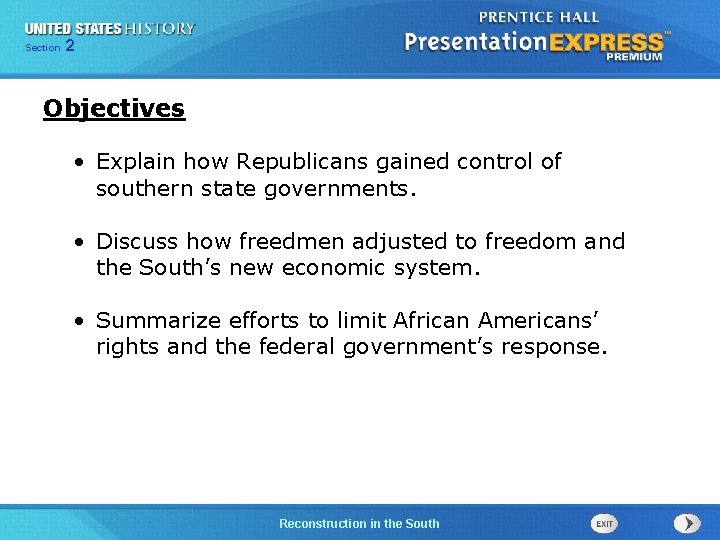 UNITED STATES HISTORY
Section 2

PRENTICE HALL
PresentationEXPRESS™
PREMIUM

Objectives

• Explain how Republicans gained control of southern state governments.

• Discuss how freedmen adjusted to freedom and the South's new economic system.

• Summarize efforts to limit African Americans' rights and the federal government's response.

Reconstruction in the South

EXIT